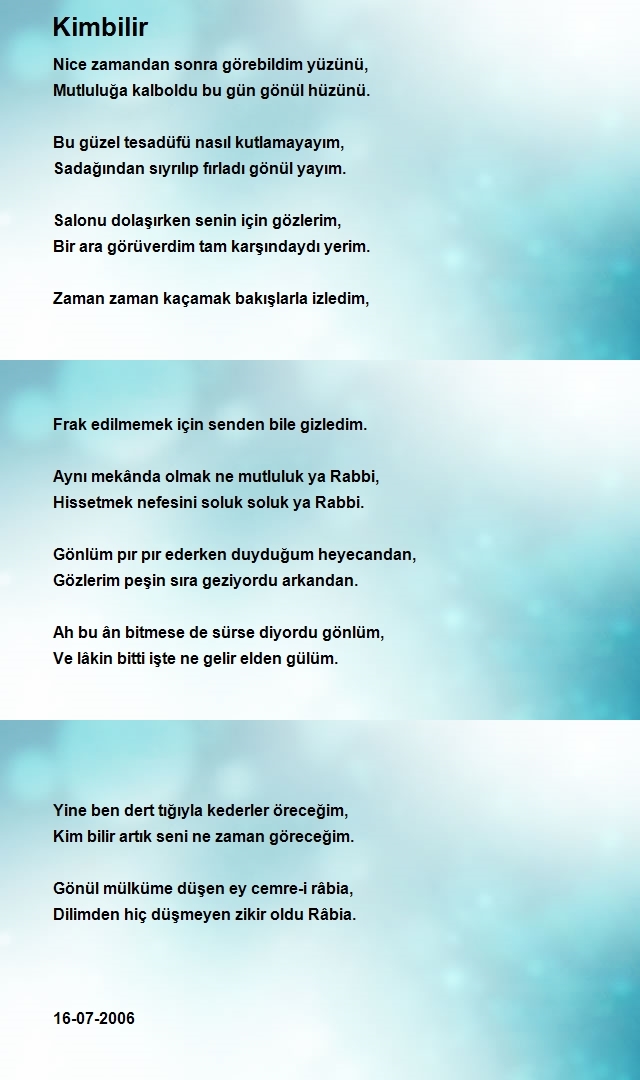 Kimbilir

Nice zamandan sonra görebildim yüzünü,
Mutluluğa kalboldu bu gün gönül hüzünü.

Bu güzel tesadüfü nasıl kutlamayayım,
Sadağından sıyrılıp fırladı gönül yayım.

Salonu dolaşırken senin için gözlerim,
Bir ara görüverdim tam karşındaydı yerim.

Zaman zaman kaçamak bakışlarla izledim,

Frak edilmemek için senden bile gizledim.

Aynı mekânda olmak ne mutluluk ya Rabbi,
Hissetmek nefesini soluk soluk ya Rabbi.

Gönlüm pır pır ederken duyduğum heyecandan,
Gözlerim peşin sıra geziyordu arkandan.

Ah bu ân bitmese de sürse diyordu gönlüm,
Ve lâkin bitti işte ne gelir elden gülüm.

Yine ben dert tığıyla kederler öreceğim,
Kim bilir artık seni ne zaman göreceğim.

Gönül mülküme düşen ey cemre-i râbia,
Dilimden hiç düşmeyen zikir oldu Râbia.

16-07-2006